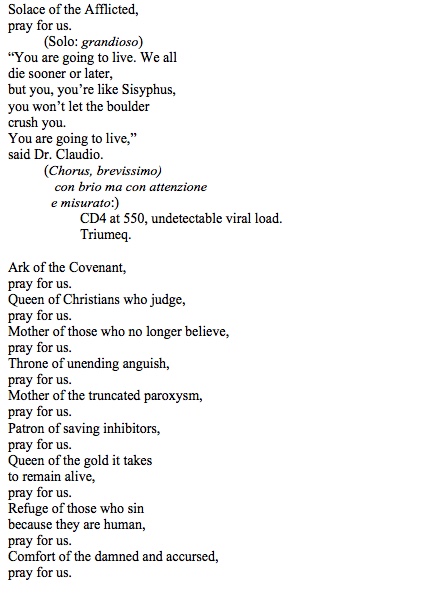 Solace of the Afflicted,
pray for us.
(Solo: grandioso)
“You are going to live. We all
die sooner or later,
but you, you’re like Sisyphus,
you won’t let the boulder
crush you.
You are going to live,”
said Dr. Claudio.
(Chorus, brevissimo)
con brio ma con attenzione
e misurato:)
CD4 at 550, undetectable viral load.
Triumeq.

Ark of the Covenant,
pray for us.
Queen of Christians who judge,
pray for us.
Mother of those who no longer believe,
pray for us.
Throne of unending anguish,
pray for us.
Mother of the truncated paroxysm,
pray for us.
Patron of saving inhibitors,
pray for us.
Queen of the gold it takes
to remain alive,
pray for us.
Refuge of those who sin
because they are human,
pray for us.
Comfort of the damned and accursed,
pray for us.